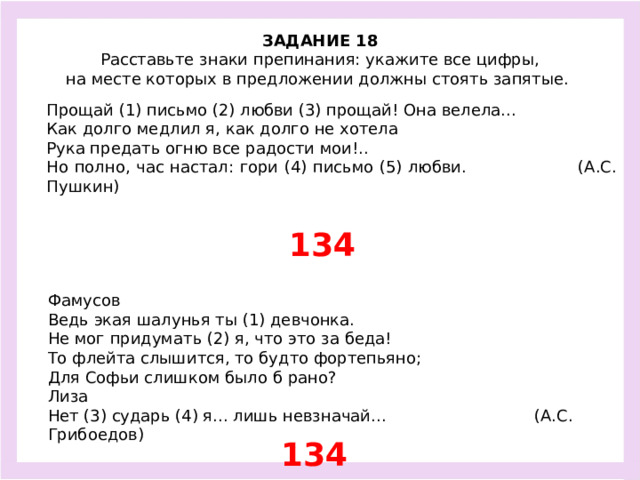 ЗАДАНИЕ 18
Расставьте знаки препинания: укажите все цифры, на месте которых в предложении должны стоять запятые.

Прощай (1) письмо (2) любви (3) прощай! Она велела...
Как долго медлил я, как долго не хотела
Рука предать огню все радости мои!..
Но полно, час настал: гори (4) письмо (5) любви. (А.С. Пушкин)

134

Фамусов
Ведь экая шалунья ты (1) девчонка.
Не мог придумать (2) я, что это за беда!
То флейта слышится, то будто фортепьяно;
Для Софьи слишком было б рано?
Лиза
Нет (3) сударь (4) я... лишь невзначай... (А.С. Грибоедов)

134